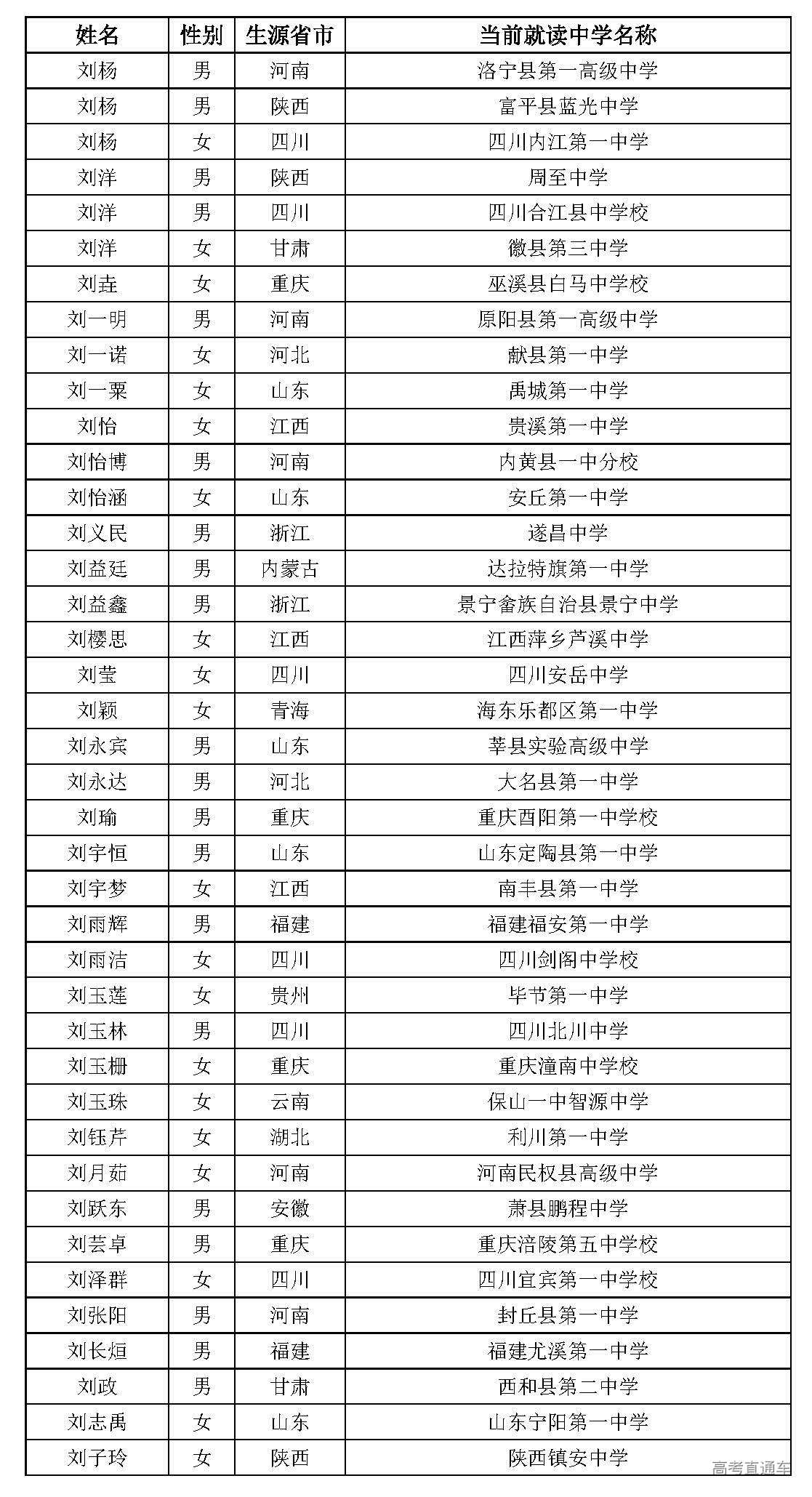 | 姓名 | 性别 | 生源省市 | 当前就读中学名称 |
|---|---|---|---|
| 刘杨 | 男 | 河南 | 洛宁县第一高级中学 |
| 刘杨 | 男 | 陕西 | 富平县蓝光中学 |
| 刘杨 | 女 | 四川 | 四川内江第一中学 |
| 刘洋 | 男 | 陕西 | 周至中学 |
| 刘洋 | 男 | 四川 | 四川合江县中学校 |
| 刘洋 | 女 | 甘肃 | 徽县第三中学 |
| 刘垚 | 女 | 重庆 | 巫溪县白马中学校 |
| 刘一明 | 男 | 河南 | 原阳县第一高级中学 |
| 刘一诺 | 女 | 河北 | 献县第一中学 |
| 刘一粟 | 女 | 山东 | 禹城第一中学 |
| 刘怡 | 女 | 江西 | 贵溪第一中学 |
| 刘怡博 | 男 | 河南 | 内黄县一中分校 |
| 刘怡涵 | 女 | 山东 | 安丘第一中学 |
| 刘义民 | 男 | 浙江 | 遂昌中学 |
| 刘益廷 | 男 | 内蒙古 | 达拉特旗第一中学 |
| 刘益鑫 | 男 | 浙江 | 景宁畲族自治县景宁中学 |
| 刘樱思 | 女 | 江西 | 江西萍乡芦溪中学 |
| 刘莹 | 女 | 四川 | 四川安岳中学 |
| 刘颖 | 女 | 青海 | 海东乐都区第一中学 |
| 刘永宾 | 男 | 山东 | 莘县实验高级中学 |
| 刘永达 | 男 | 河北 | 大名县第一中学 |
| 刘瑜 | 男 | 重庆 | 重庆酉阳第一中学校 |
| 刘宇恒 | 男 | 山东 | 山东定陶县第一中学 |
| 刘宇梦 | 女 | 江西 | 南丰县第一中学 |
| 刘雨辉 | 男 | 福建 | 福建福安第一中学 |
| 刘雨洁 | 女 | 四川 | 四川剑阁中学校 |
| 刘玉莲 | 女 | 贵州 | 毕节第一中学 |
| 刘玉林 | 男 | 四川 | 四川北川中学 |
| 刘玉栅 | 女 | 重庆 | 重庆潼南中学校 |
| 刘玉珠 | 女 | 云南 | 保山一中智源中学 |
| 刘钰芹 | 女 | 湖北 | 利川第一中学 |
| 刘月茹 | 女 | 河南 | 河南民权县高级中学 |
| 刘跃东 | 男 | 安徽 | 萧县鹏程中学 |
| 刘芸卓 | 男 | 重庆 | 重庆涪陵第五中学校 |
| 刘泽群 | 女 | 四川 | 四川宜宾第一中学校 |
| 刘张阳 | 男 | 河南 | 封丘县第一中学 |
| 刘长烜 | 男 | 福建 | 福建尤溪第一中学 |
| 刘政 | 男 | 甘肃 | 西和县第二中学 |
| 刘志禹 | 女 | 山东 | 山东宁阳第一中学 |
| 刘子玲 | 女 | 陕西 | 陕西镇安中学 |

高考直通车